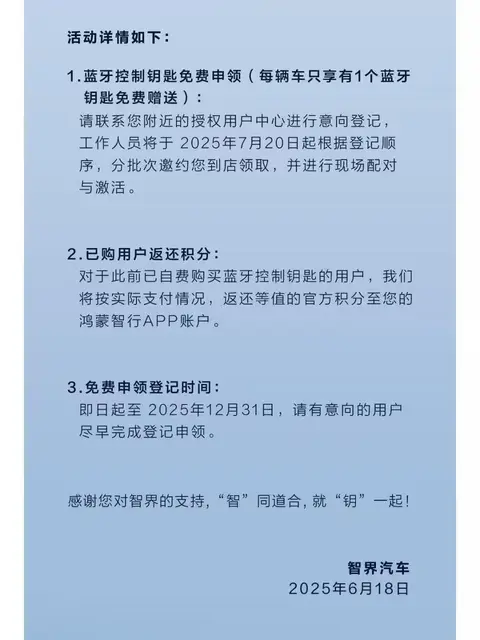 活动详情如下：

1.蓝牙控制钥匙免费申领（每辆车只享有1个蓝牙钥匙免费赠送）：
请联系您附近的授权用户中心进行意向登记，工作人员将于 2025年7月20日起根据登记顺序，分批次邀约您到店领取，并进行现场配对与激活。

2.已购用户返还积分：
对于此前已自费购买蓝牙控制钥匙的用户，我们将按实际支付情况，返还等值的官方积分至您的鸿蒙智行APP账户。

3.免费申领登记时间：
即日起至 2025年12月31日，请有意向的用户尽早完成登记申领。

感谢您对智界的支持，“智”同道合，就“钥”一起！

智界汽车
2025年6月18日